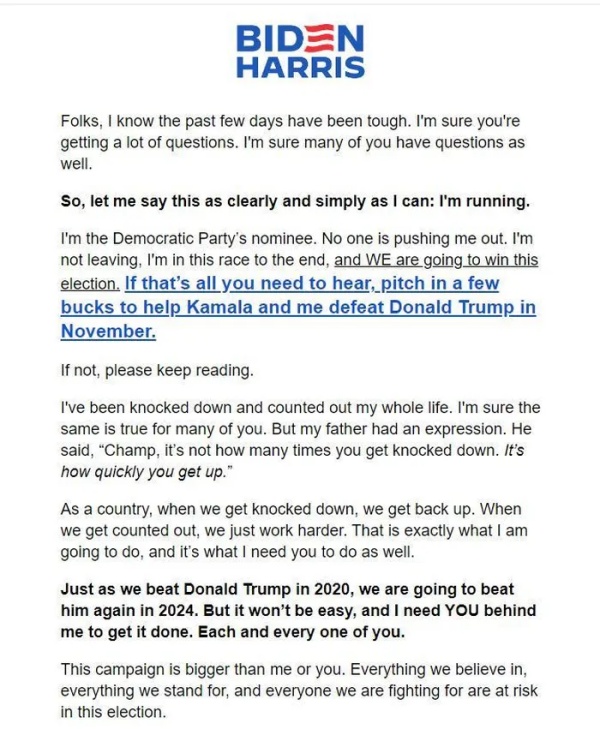 BIDEN
HARRIS

Folks, I know the past few days have been tough. I'm sure you're getting a lot of questions. I'm sure many of you have questions as well.

So, let me say this as clearly and simply as I can: I'm running.

I'm the Democratic Party's nominee. No one is pushing me out. I'm not leaving, I'm in this race to the end, and WE are going to win this election. If that's all you need to hear, pitch in a few bucks to help Kamala and me defeat Donald Trump in November.

If not, please keep reading.

I've been knocked down and counted out my whole life. I'm sure the same is true for many of you. But my father had an expression. He said, "Champ, it's not how many times you get knocked down. It's how quickly you get up."

As a country, when we get knocked down, we get back up. When we get counted out, we just work harder. That is exactly what I am going to do, and it's what I need you to do as well.

Just as we beat Donald Trump in 2020, we are going to beat him again in 2024. But it won't be easy, and I need YOU behind me to get it done. Each and every one of you.

This campaign is bigger than me or you. Everything we believe in, everything we stand for, and everyone we are fighting for are at risk in this election.